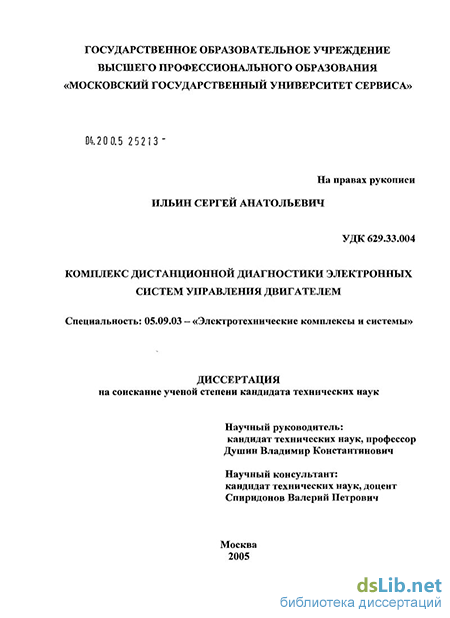 ГОСУДАРСТВЕННОЕ ОБРАЗОВАТЕЛЬНОЕ УЧРЕЖДЕНИЕ
ВЫСШЕГО ПРОФЕССИОНАЛЬНОГО ОБРАЗОВАНИЯ
«МОСКОВСКИЙ ГОСУДАРСТВЕННЫЙ УНИВЕРСИТЕТ СЕРВИСА»

04.200.5 25213 -

На правах рукописи

ИЛЬИН СЕРГЕЙ АНАТОЛЬЕВИЧ

УДК 629.33.004

КОМПЛЕКС ДИСТАНЦИОННОЙ ДИАГНОСТИКИ ЭЛЕКТРОННЫХ
СИСТЕМ УПРАВЛЕНИЯ ДВИГАТЕЛЕМ

Специальность: 05.09.03 – «Электротехнические комплексы и системы»

ДИССЕРТАЦИЯ
на соискание ученой степени кандидата технических наук

Научный руководитель:
кандидат технических наук, профессор
Душин Владимир Константинович

Научный консультант:
кандидат технических наук, доцент
Спиридонов Валерий Петрович

Москва
2005

dsLib.net
библиотека диссертаций